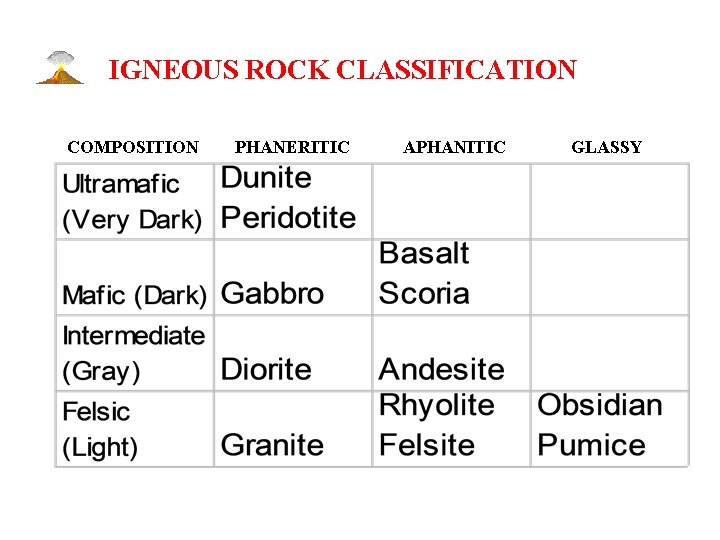 IGNEOUS ROCK CLASSIFICATION

| COMPOSITION | PHANERITIC | APHANITIC | GLASSY |
|---|---|---|---|
| Ultramafic (Very Dark) | Dunite Peridotite | | |
| Mafic (Dark) | Gabbro | Basalt Scoria | |
| Intermediate (Gray) | Diorite | Andesite | |
| Felsic (Light) | Granite | Rhyolite Felsite | Obsidian Pumice |